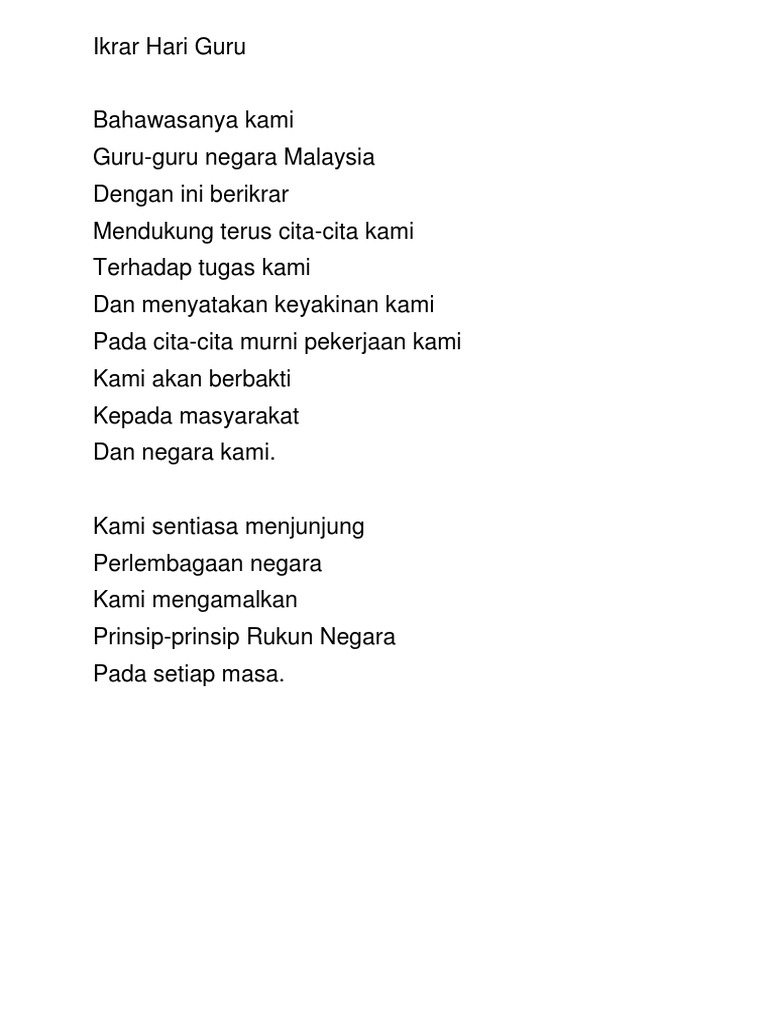 Ikrar Hari Guru

Bahawasanya kami
Guru-guru negara Malaysia
Dengan ini berikrar
Mendukung terus cita-cita kami
Terhadap tugas kami
Dan menyatakan keyakinan kami
Pada cita-cita murni pekerjaan kami
Kami akan berbakti
Kepada masyarakat
Dan negara kami.

Kami sentiasa menjunjung
Perlembagaan negara
Kami mengamalkan
Prinsip-prinsip Rukun Negara
Pada setiap masa.